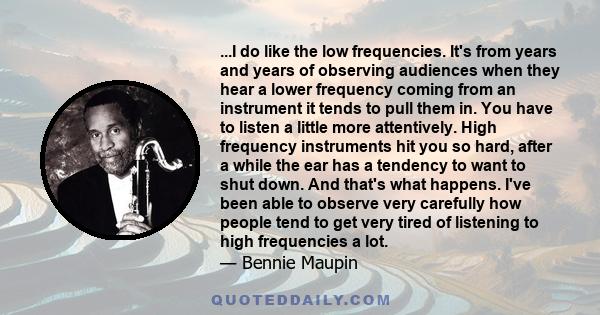 ...I do like the low frequencies. It's from years and years of observing audiences when they hear a lower frequency coming from an instrument it tends to pull them in. You have to listen a little more attentively. High frequency instruments hit you so hard, after a while the ear has a tendency to want to shut down. And that's what happens. I've been able to observe very carefully how people tend to get very tired of listening to high frequencies a lot.
— Bennie Maupin

QUOTEDDAILY.COM